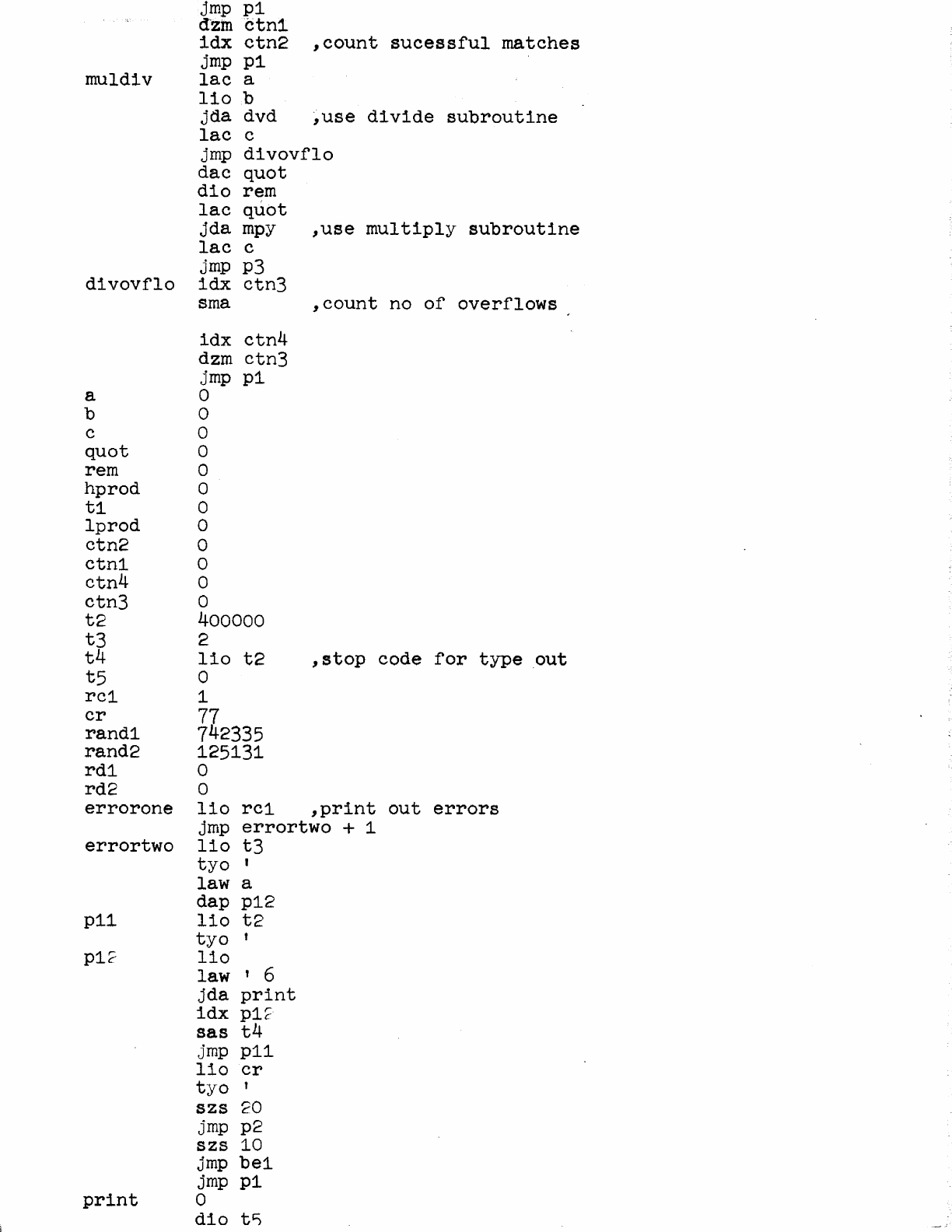 jmp p1
dzm ctn1
idx ctn2 ,count sucessful matches
jmp p1
muldiv lac a
lio b
jda dvd ,use divide subroutine
lac c
jmp divovflo
dac quot
dio rem
lac quot
jda mpy ,use multiply subroutine
lac c
jmp p3
divovflo idx ctn3
sma ,count no of overflows

idx ctn4
dzm ctn3
jmp p1
a 0
b 0
c 0
quot 0
rem 0
hprod 0
t1 0
lprod 0
ctn2 0
ctn1 0
ctn4 0
ctn3 0
t2 400000
t3 2
t4 lio t2 ,stop code for type out
t5 0
rc1 1
cr 77
rand1 742335
rand2 125131
rd1 0
rd2 0
errorone lio rc1 ,print out errors
jmp errortwo + 1
errortwo lio t3
tyo '
law a
dap p12
p11 lio t2
tyo '
p12 lio
law ' 6
jda print
idx p12
sas t4
jmp p11
lio cr
tyo '
szs 20
jmp p2
szs 10
jmp be1
jmp p1
print 0
dio t5